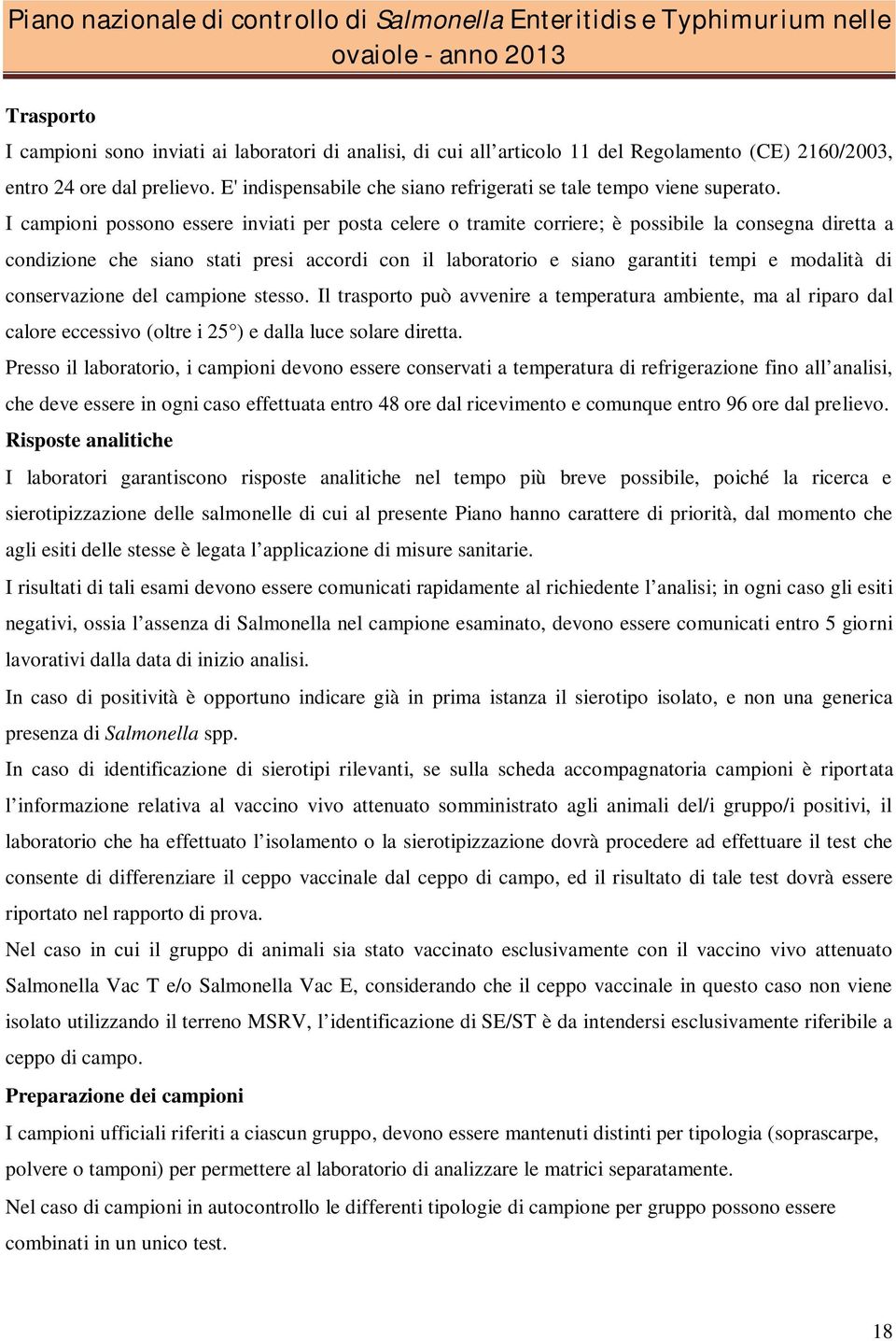 Piano nazionale di controllo di Salmonella Enteritidis e Typhimurium nelle ovaiole - anno 2013

Trasporto

I campioni sono inviati ai laboratori di analisi, di cui all'articolo 11 del Regolamento (CE) 2160/2003, entro 24 ore dal prelievo. E' indispensabile che siano refrigerati se tale tempo viene superato.

I campioni possono essere inviati per posta celere o tramite corriere; è possibile la consegna diretta a condizione che siano stati presi accordi con il laboratorio e siano garantiti tempi e modalità di conservazione del campione stesso. Il trasporto può avvenire a temperatura ambiente, ma al riparo dal calore eccessivo (oltre i 25°) e dalla luce solare diretta.

Presso il laboratorio, i campioni devono essere conservati a temperatura di refrigerazione fino all'analisi, che deve essere in ogni caso effettuata entro 48 ore dal ricevimento e comunque entro 96 ore dal prelievo.

Risposte analitiche

I laboratori garantiscono risposte analitiche nel tempo più breve possibile, poiché la ricerca e sierotipizzazione delle salmonelle di cui al presente Piano hanno carattere di priorità, dal momento che agli esiti delle stesse è legata l'applicazione di misure sanitarie.

I risultati di tali esami devono essere comunicati rapidamente al richiedente l'analisi; in ogni caso gli esiti negativi, ossia l'assenza di Salmonella nel campione esaminato, devono essere comunicati entro 5 giorni lavorativi dalla data di inizio analisi.

In caso di positività è opportuno indicare già in prima istanza il sierotipo isolato, e non una generica presenza di Salmonella spp.

In caso di identificazione di sierotipi rilevanti, se sulla scheda accompagnatoria campioni è riportata l'informazione relativa al vaccino vivo attenuato somministrato agli animali del/i gruppo/i positivi, il laboratorio che ha effettuato l'isolamento o la sierotipizzazione dovrà procedere ad effettuare il test che consente di differenziare il ceppo vaccinale dal ceppo di campo, ed il risultato di tale test dovrà essere riportato nel rapporto di prova.

Nel caso in cui il gruppo di animali sia stato vaccinato esclusivamente con il vaccino vivo attenuato Salmonella Vac T e/o Salmonella Vac E, considerando che il ceppo vaccinale in questo caso non viene isolato utilizzando il terreno MSRV, l'identificazione di SE/ST è da intendersi esclusivamente riferibile a ceppo di campo.

Preparazione dei campioni

I campioni ufficiali riferiti a ciascun gruppo, devono essere mantenuti distinti per tipologia (soprascarpe, polvere o tamponi) per permettere al laboratorio di analizzare le matrici separatamente.

Nel caso di campioni in autocontrollo le differenti tipologie di campione per gruppo possono essere combinati in un unico test.

18